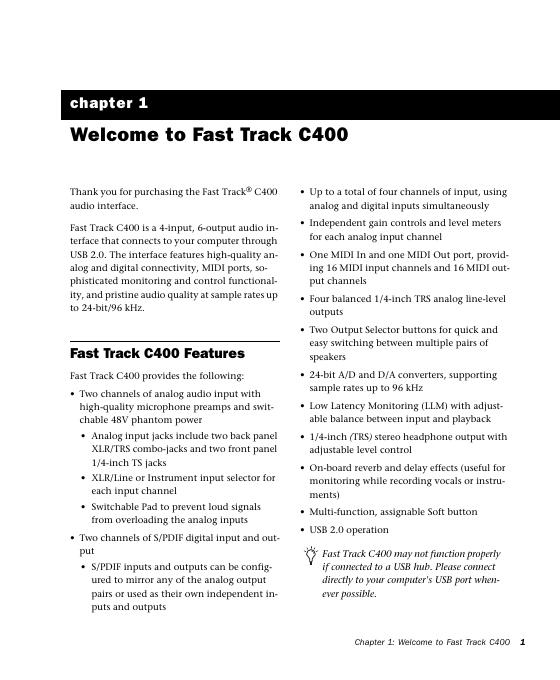 chapter 1

Welcome to Fast Track C400

Thank you for purchasing the Fast Track® C400 audio interface.

Fast Track C400 is a 4-input, 6-output audio interface that connects to your computer through USB 2.0. The interface features high-quality analog and digital connectivity, MIDI ports, sophisticated monitoring and control functionality, and pristine audio quality at sample rates up to 24-bit/96 kHz.

Fast Track C400 Features

Fast Track C400 provides the following:

• Two channels of analog audio input with high-quality microphone preamps and switchable 48V phantom power

• Analog input jacks include two back panel XLR/TRS combo-jacks and two front panel 1/4-inch TS jacks

• XLR/Line or Instrument input selector for each input channel

• Switchable Pad to prevent loud signals from overloading the analog inputs

• Two channels of S/PDIF digital input and output

• S/PDIF inputs and outputs can be configured to mirror any of the analog output pairs or used as their own independent inputs and outputs

• Up to a total of four channels of input, using analog and digital inputs simultaneously

• Independent gain controls and level meters for each analog input channel

• One MIDI In and one MIDI Out port, providing 16 MIDI input channels and 16 MIDI output channels

• Four balanced 1/4-inch TRS analog line-level outputs

• Two Output Selector buttons for quick and easy switching between multiple pairs of speakers

• 24-bit A/D and D/A converters, supporting sample rates up to 96 kHz

• Low Latency Monitoring (LLM) with adjustable balance between input and playback

• 1/4-inch (TRS) stereo headphone output with adjustable level control

• On-board reverb and delay effects (useful for monitoring while recording vocals or instruments)

• Multi-function, assignable Soft button

• USB 2.0 operation

Fast Track C400 may not function properly if connected to a USB hub. Please connect directly to your computer's USB port whenever possible.

Chapter 1: Welcome to Fast Track C400 1